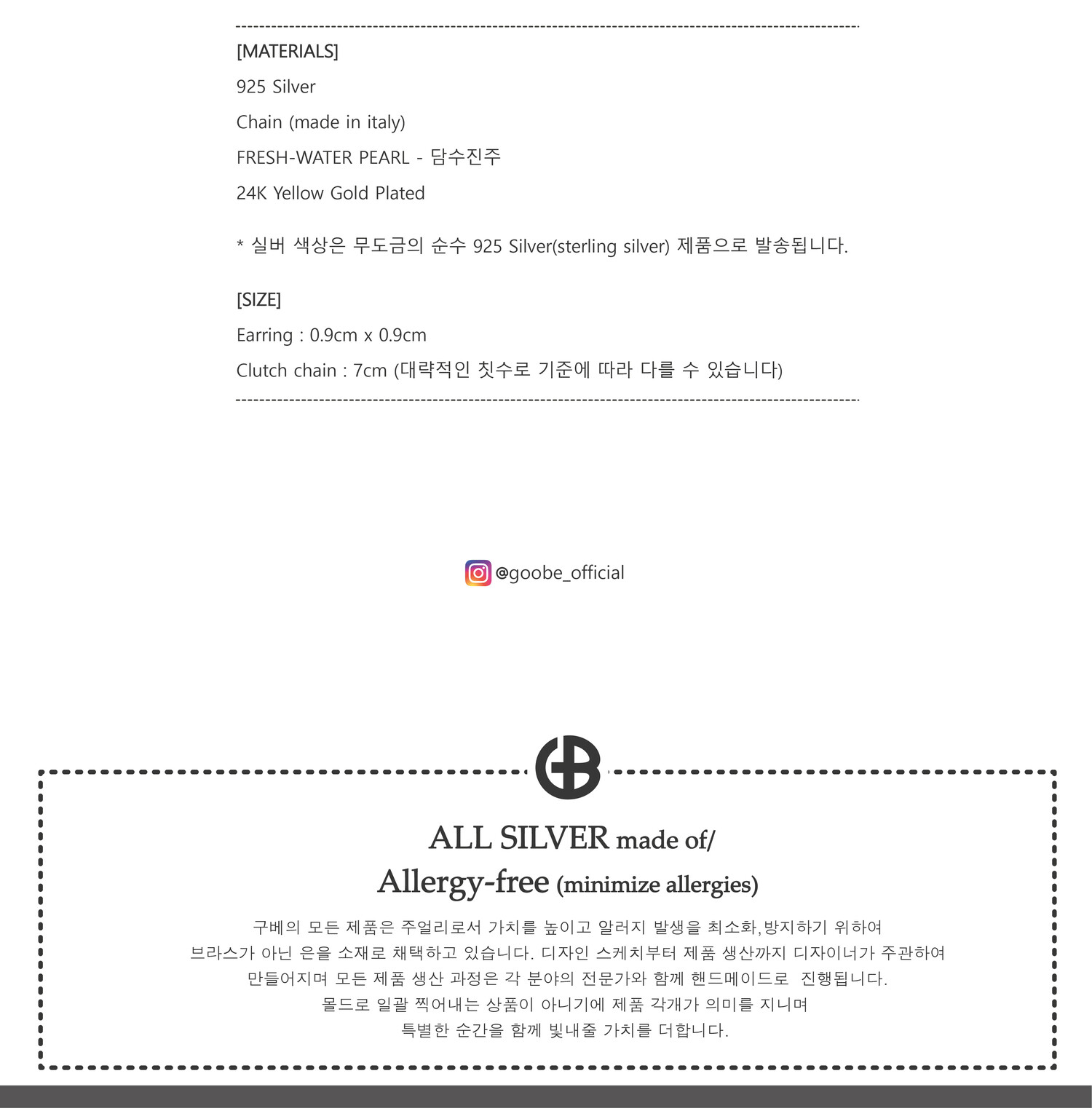 [MATERIALS]

925 Silver

Chain (made in italy)

FRESH-WATER PEARL - 담수진주

24K Yellow Gold Plated

* 실버 색상은 무도금의 순수 925 Silver(sterling silver) 제품으로 발송됩니다.

[SIZE]

Earring : 0.9cm x 0.9cm

Clutch chain : 7cm (대략적인 칫수로 기준에 따라 다를 수 있습니다)

@goobe_official

ALL SILVER made of/
Allergy-free (minimize allergies)

구베의 모든 제품은 주얼리로서 가치를 높이고 알러지 발생을 최소화,방지하기 위하여
브라스가 아닌 은을 소재로 채택하고 있습니다. 디자인 스케치부터 제품 생산까지 디자이너가 주관하여
만들어지며 모든 제품 생산 과정은 각 분야의 전문가와 함께 핸드메이드로 진행됩니다.
몰드로 일괄 찍어내는 상품이 아니기에 제품 각개가 의미를 지니며
특별한 순간을 함께 빛내줄 가치를 더합니다.